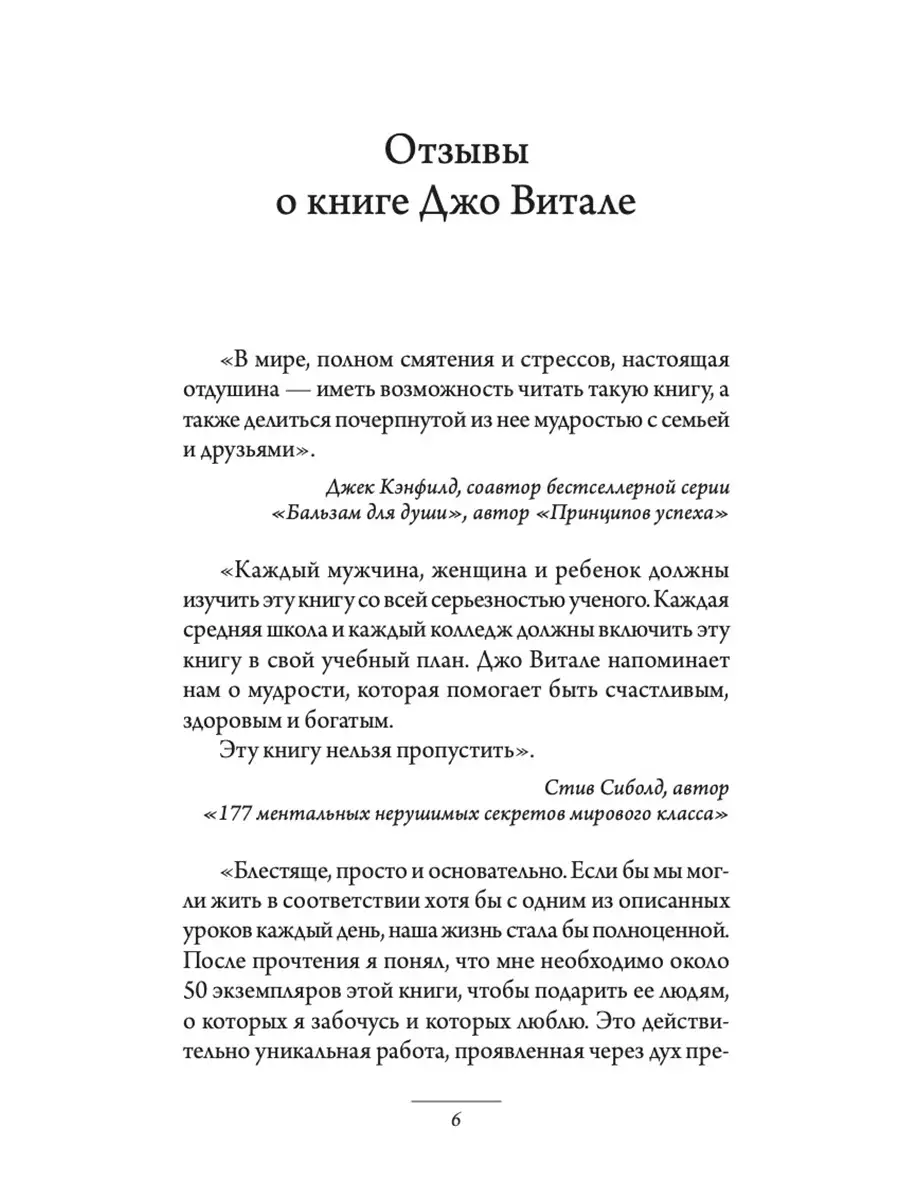 Отзывы
о книге Джо Витале

«В мире, полном смятения и стрессов, настоящая отдушина — иметь возможность читать такую книгу, а также делиться почерпнутой из нее мудростью с семьей и друзьями».

Джек Кэнфилд, соавтор бестселлерной серии «Бальзам для души», автор «Принципов успеха»

«Каждый мужчина, женщина и ребенок должны изучить эту книгу со всей серьезностью ученого. Каждая средняя школа и каждый колледж должны включить эту книгу в свой учебный план. Джо Витале напоминает нам о мудрости, которая помогает быть счастливым, здоровым и богатым.

Эту книгу нельзя пропустить».

Стив Сиболд, автор «177 ментальных нерушимых секретов мирового класса»

«Блестяще, просто и основательно. Если бы мы могли жить в соответствии хотя бы с одним из описанных уроков каждый день, наша жизнь стала бы полноценной. После прочтения я понял, что мне необходимо около 50 экземпляров этой книги, чтобы подарить ее людям, о которых я забочусь и которых люблю. Это действительно уникальная работа, проявленная через дух пре-

6